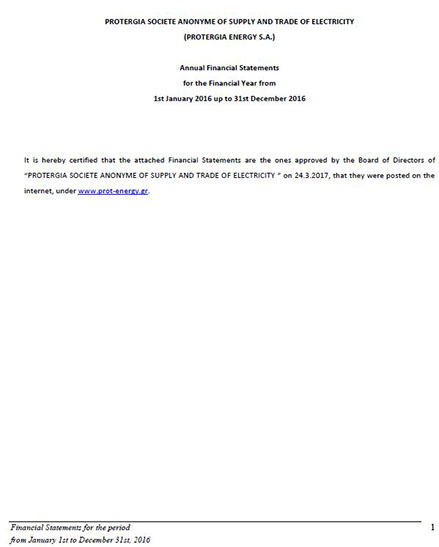 PROTERGIA SOCIETE ANONYME OF SUPPLY AND TRADE OF ELECTRICITY
(PROTERGIA ENERGY S.A.)

Annual Financial Statements
for the Financial Year from
1st January 2016 up to 31st December 2016

It is hereby certified that the attached Financial Statements are the ones approved by the Board of Directors of "PROTERGIA SOCIETE ANONYME OF SUPPLY AND TRADE OF ELECTRICITY " on 24.3.2017, that they were posted on the internet, under www.prot-energy.gr.

Financial Statements for the period
from January 1st to December 31st, 2016

1